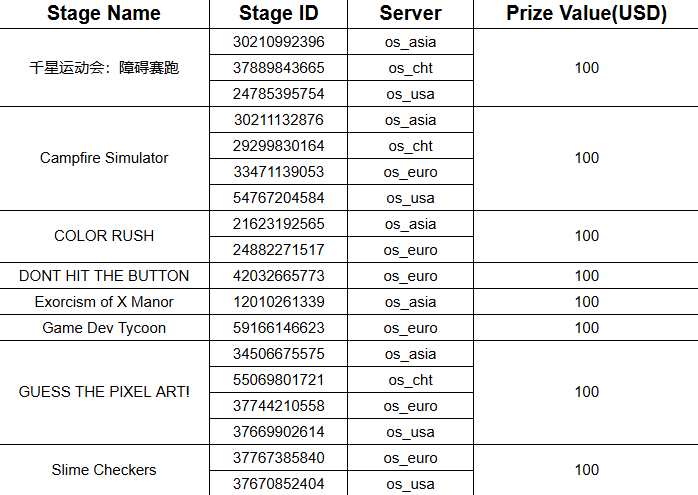 | Stage Name | Stage ID | Server | Prize Value(USD) |
|---|---|---|---|
| 千星运动会：障碍赛跑 | 30210992396 | os_asia | 100 |
|  | 37889843665 | os_cht |  |
|  | 24785395754 | os_usa |  |
| Campfire Simulator | 30211132876 | os_asia | 100 |
|  | 29299830164 | os_cht |  |
|  | 33471139053 | os_euro |  |
|  | 54767204584 | os_usa |  |
| COLOR RUSH | 21623192565 | os_asia | 100 |
|  | 24882271517 | os_euro |  |
| DONT HIT THE BUTTON | 42032665773 | os_euro | 100 |
| Exorcism of X Manor | 12010261339 | os_asia | 100 |
| Game Dev Tycoon | 59166146623 | os_euro | 100 |
| GUESS THE PIXEL ART! | 34506675575 | os_asia | 100 |
|  | 55069801721 | os_cht |  |
|  | 37744210558 | os_euro |  |
|  | 37669902614 | os_usa |  |
| Slime Checkers | 37767385840 | os_euro | 100 |
|  | 37670852404 | os_usa |  |